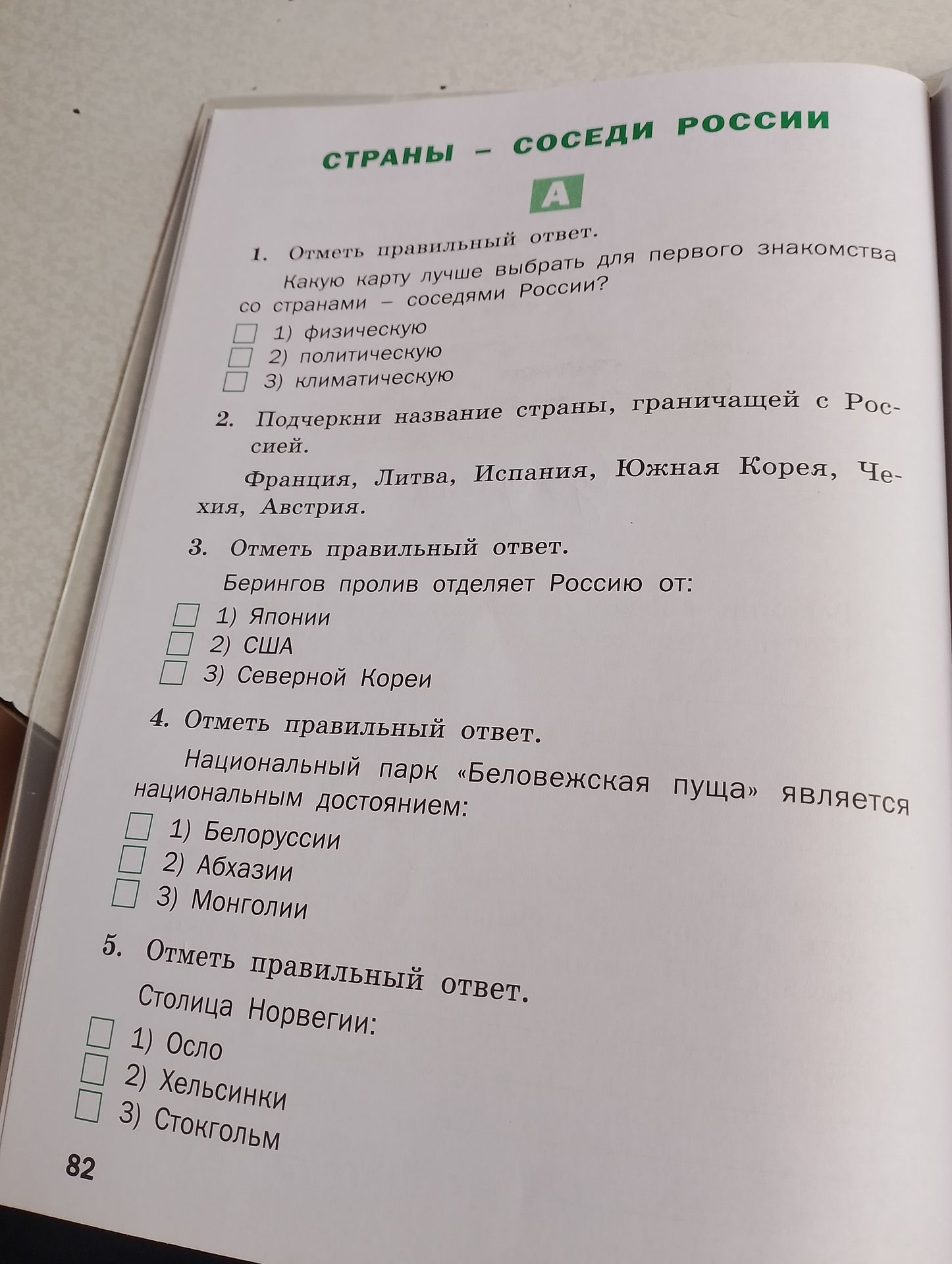 СТРАНЫ – СОСЕДИ РОССИИ

А

1. Отметь правильный ответ.

Какую карту лучше выбрать для первого знакомства со странами – соседями России?

1) физическую
2) политическую
3) климатическую

2. Подчеркни название страны, граничащей с Россией.

Франция, Литва, Испания, Южная Корея, Чехия, Австрия.

3. Отметь правильный ответ.

Берингов пролив отделяет Россию от:

1) Японии
2) США
3) Северной Кореи

4. Отметь правильный ответ.

Национальный парк «Беловежская пуща» является национальным достоянием:

1) Белоруссии
2) Абхазии
3) Монголии

5. Отметь правильный ответ.

Столица Норвегии:

1) Осло
2) Хельсинки
3) Стокгольм

82